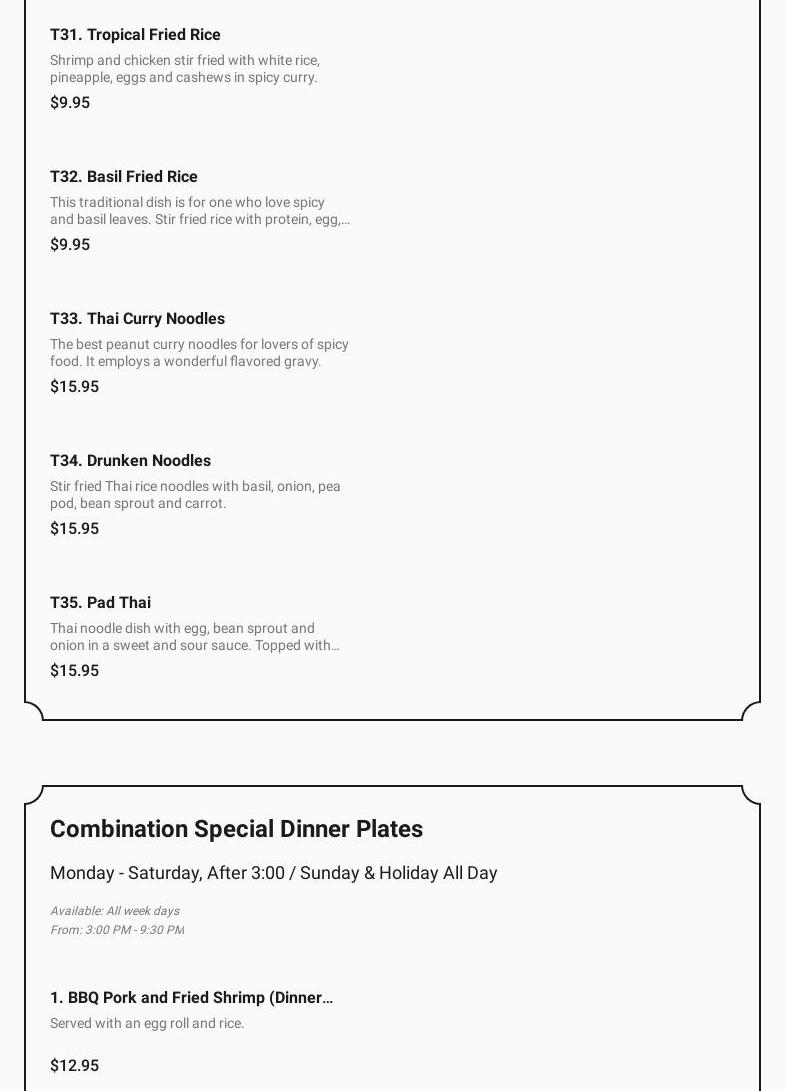 T31. Tropical Fried Rice

Shrimp and chicken stir fried with white rice, pineapple, eggs and cashews in spicy curry.

$9.95

T32. Basil Fried Rice

This traditional dish is for one who love spicy and basil leaves. Stir fried rice with protein, egg,...

$9.95

T33. Thai Curry Noodles

The best peanut curry noodles for lovers of spicy food. It employs a wonderful flavored gravy.

$15.95

T34. Drunken Noodles

Stir fried Thai rice noodles with basil, onion, pea pod, bean sprout and carrot.

$15.95

T35. Pad Thai

Thai noodle dish with egg, bean sprout and onion in a sweet and sour sauce. Topped with...

$15.95

Combination Special Dinner Plates

Monday - Saturday, After 3:00 / Sunday & Holiday All Day

Available: All week days
From: 3:00 PM - 9:30 PM

1. BBQ Pork and Fried Shrimp (Dinner...

Served with an egg roll and rice.

$12.95